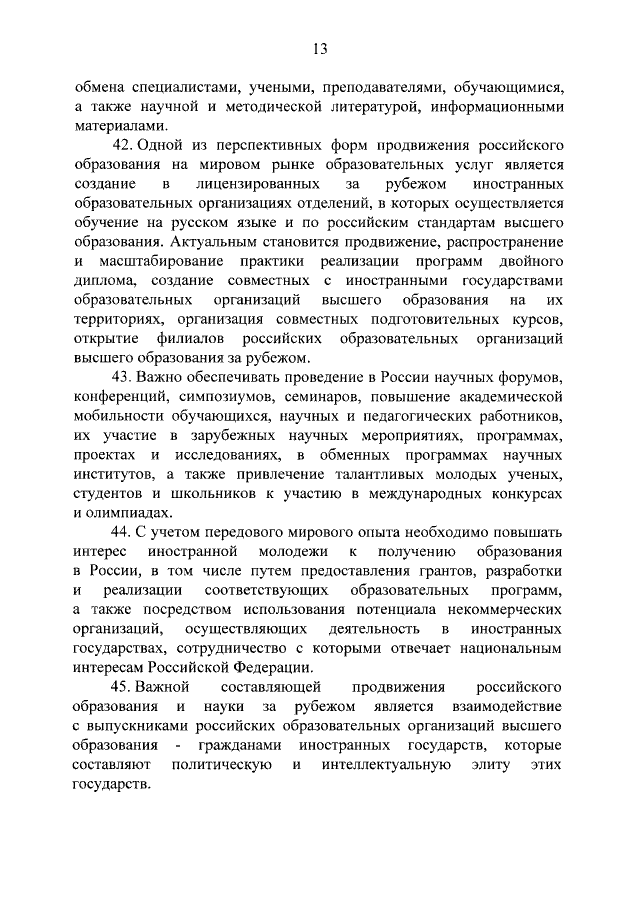 13

обмена специалистами, учеными, преподавателями, обучающимися, а также научной и методической литературой, информационными материалами.

42. Одной из перспективных форм продвижения российского образования на мировом рынке образовательных услуг является создание в лицензированных за рубежом иностранных образовательных организациях отделений, в которых осуществляется обучение на русском языке и по российским стандартам высшего образования. Актуальным становится продвижение, распространение и масштабирование практики реализации программ двойного диплома, создание совместных с иностранными государствами образовательных организаций высшего образования на их территориях, организация совместных подготовительных курсов, открытие филиалов российских образовательных организаций высшего образования за рубежом.

43. Важно обеспечивать проведение в России научных форумов, конференций, симпозиумов, семинаров, повышение академической мобильности обучающихся, научных и педагогических работников, их участие в зарубежных научных мероприятиях, программах, проектах и исследованиях, в обменных программах научных институтов, а также привлечение талантливых молодых ученых, студентов и школьников к участию в международных конкурсах и олимпиадах.

44. С учетом передового мирового опыта необходимо повышать интерес иностранной молодежи к получению образования в России, в том числе путем предоставления грантов, разработки и реализации соответствующих образовательных программ, а также посредством использования потенциала некоммерческих организаций, осуществляющих деятельность в иностранных государствах, сотрудничество с которыми отвечает национальным интересам Российской Федерации.

45. Важной составляющей продвижения российского образования и науки за рубежом является взаимодействие с выпускниками российских образовательных организаций высшего образования - гражданами иностранных государств, которые составляют политическую и интеллектуальную элиту этих государств.